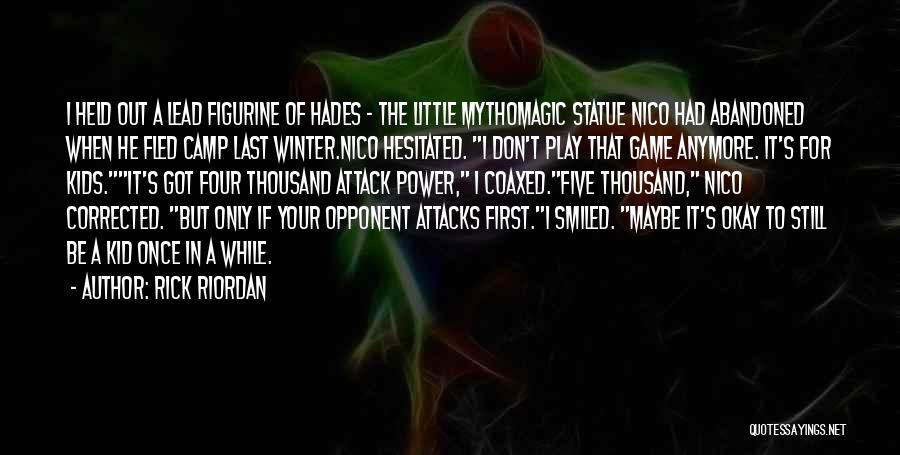 I HELD OUT A LEAD FIGURINE OF HADES - THE LITTLE MYTHOMAGIC STATUE NICO HAD ABANDONED WHEN HE FLED CAMP LAST WINTER.NICO HESITATED. "I DON'T PLAY THAT GAME ANYMORE. IT'S FOR KIDS.""IT'S GOT FOUR THOUSAND ATTACK POWER," I COAXED."FIVE THOUSAND," NICO CORRECTED. "BUT ONLY IF YOUR OPPONENT ATTACKS FIRST."I SMILED. "MAYBE IT'S OKAY TO STILL BE A KID ONCE IN A WHILE.

- AUTHOR: RICK RIORDAN

QUOTESSAYINGS.NET